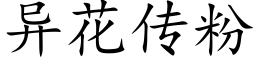 异花传粉